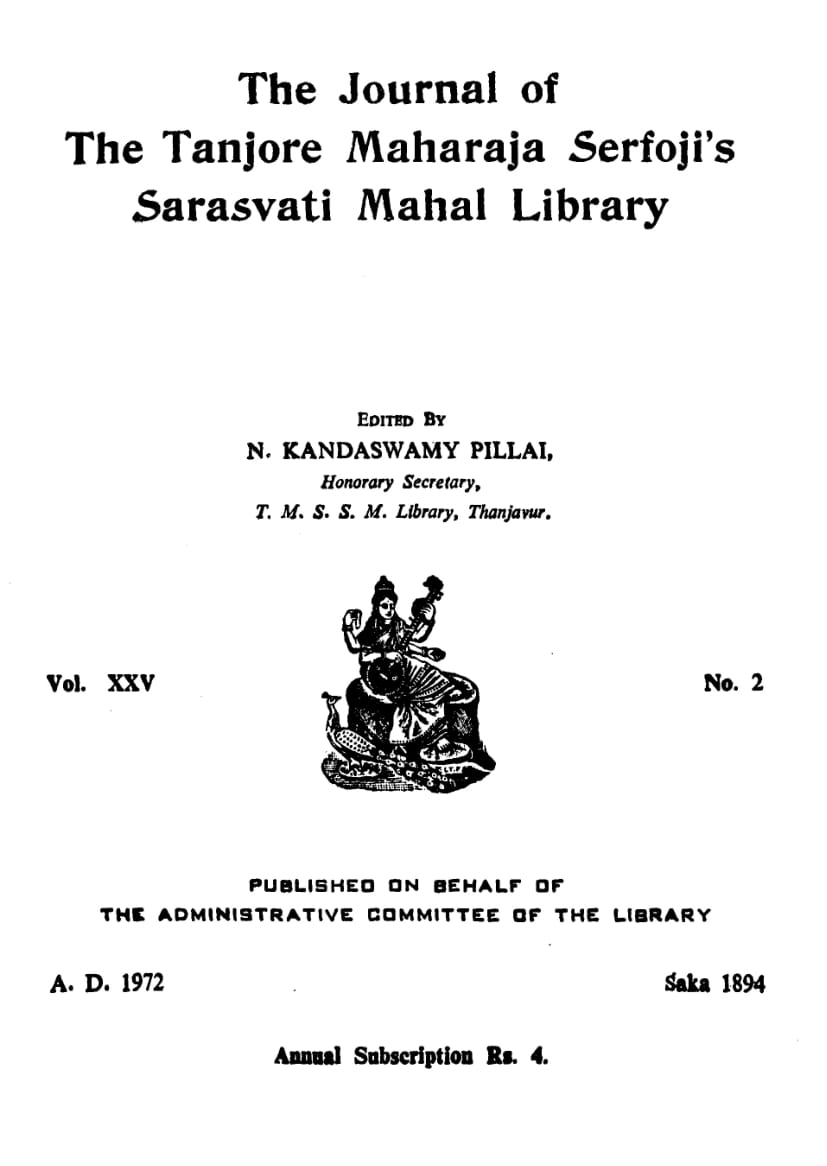 The Journal of
The Tanjore Maharaja Serfoji's
Sarasvati Mahal Library

EDITED BY
N. KANDASWAMY PILLAI,
Honorary Secretary,
T. M. S. S. M. Library, Thanjavur.

Vol. XXV

No. 2

PUBLISHED ON BEHALF OF
THE ADMINISTRATIVE COMMITTEE OF THE LIBRARY

A. D. 1972

Śaka 1894

Annual Subscription Rs. 4.